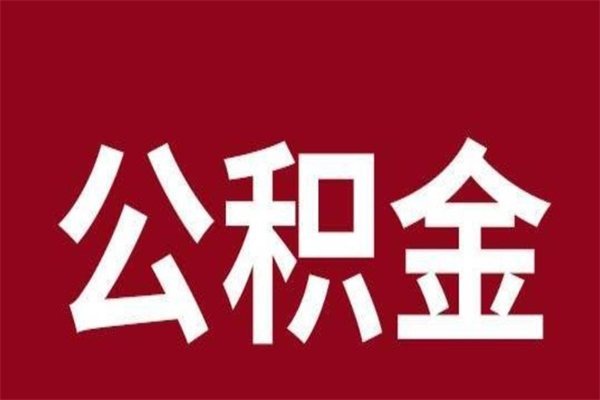 公积金